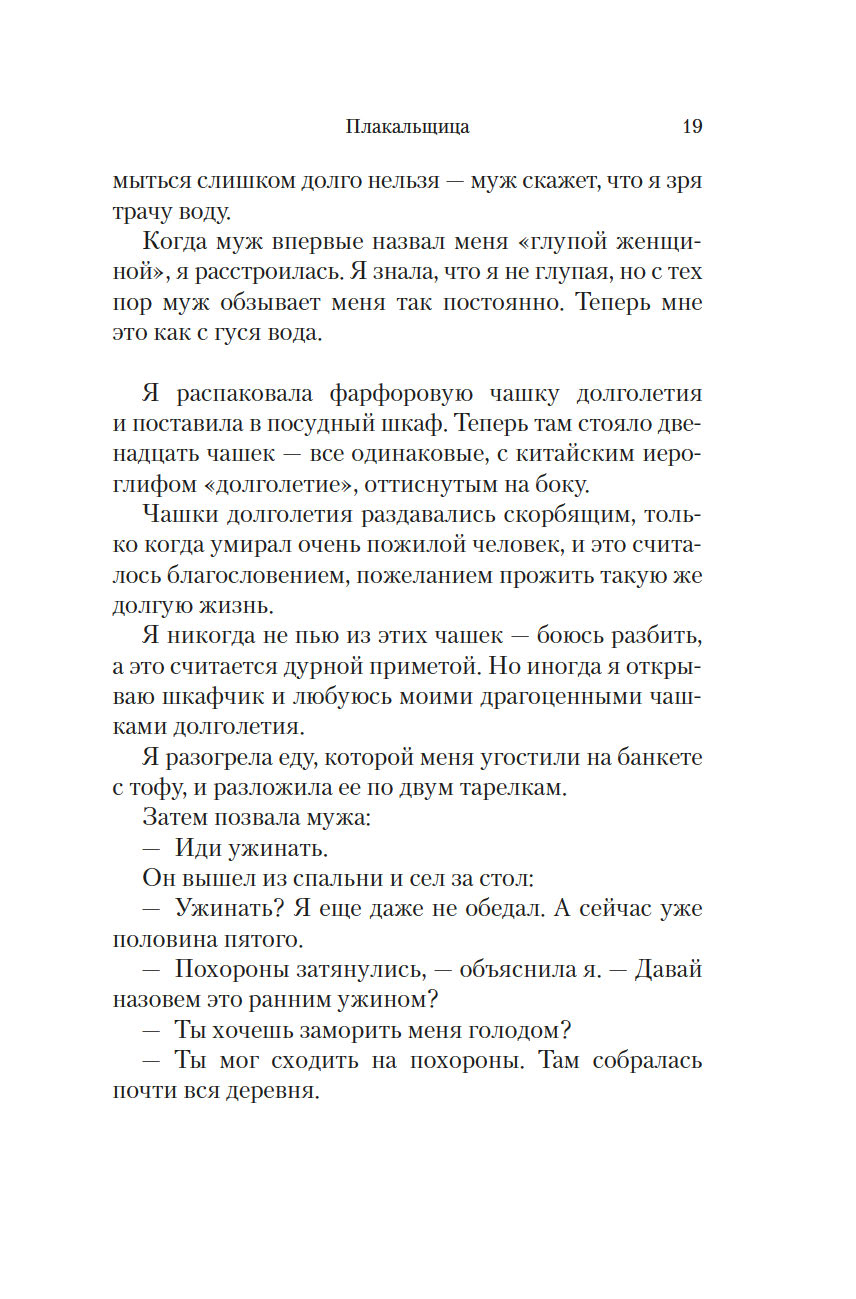 Плакальщица 19

мыться слишком долго нельзя — муж скажет, что я зря трачу воду.

Когда муж впервые назвал меня «глупой женщиной», я расстроилась. Я знала, что я не глупая, но с тех пор муж обзывает меня так постоянно. Теперь мне это как с гуся вода.

Я распаковала фарфоровую чашку долголетия и поставила в посудный шкаф. Теперь там стояло двенадцать чашек — все одинаковые, с китайским иероглифом «долголетие», оттиснутым на боку.

Чашки долголетия раздавались скорбящим, только когда умирал очень пожилой человек, и это считалось благословением, пожеланием прожить такую же долгую жизнь.

Я никогда не пью из этих чашек — боюсь разбить, а это считается дурной приметой. Но иногда я открываю шкафчик и любуюсь моими драгоценными чашками долголетия.

Я разогрела еду, которой меня угостили на банкете с тофу, и разложила ее по двум тарелкам.

Затем позвала мужа:

— Иди ужинать.

Он вышел из спальни и сел за стол:

— Ужинать? Я еще даже не обедал. А сейчас уже половина пятого.

— Похороны затянулись, — объяснила я. — Давай назовем это ранним ужином?

— Ты хочешь заморить меня голодом?

— Ты мог сходить на похороны. Там собралась почти вся деревня.